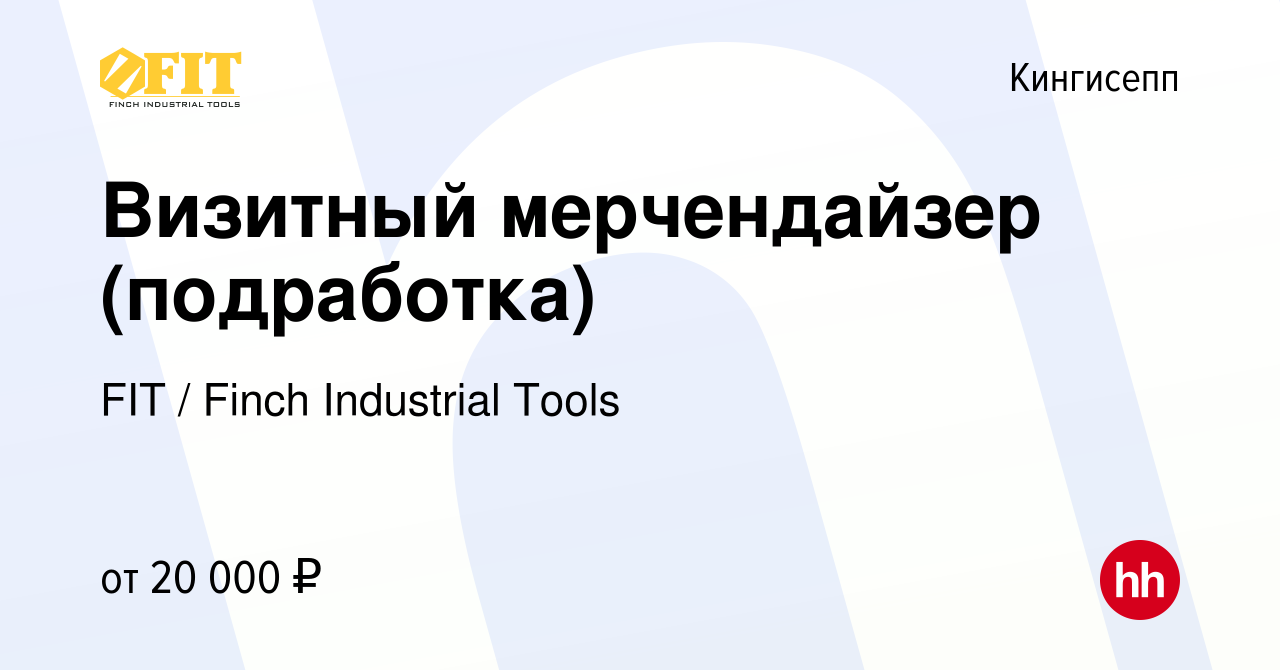 FIT
FINCH INDUSTRIAL TOOLS

Кингисепп

Визитный мерчендайзер (подработка)

FIT / Finch Industrial Tools

от 20 000 ₽

hh